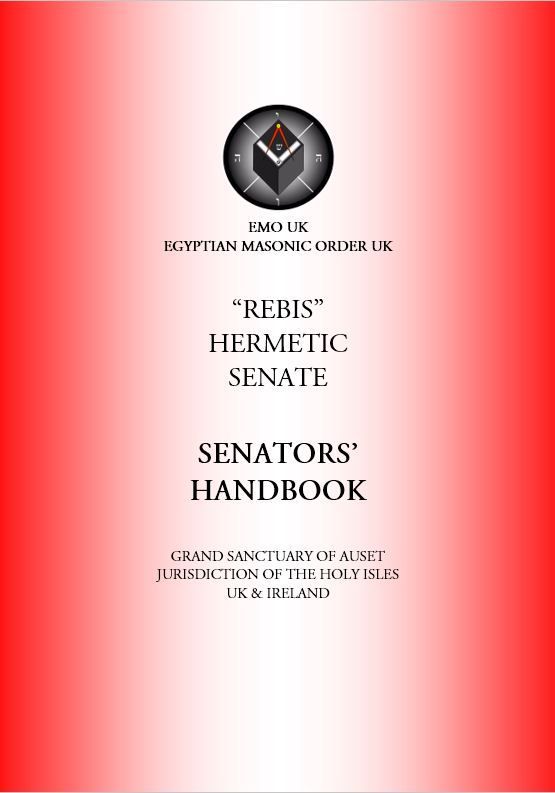 EMO UK
EGYPTIAN MASONIC ORDER UK

"REBIS"
HERMETIC
SENATE

SENATORS'
HANDBOOK

GRAND SANCTUARY OF AUSET
JURISDICTION OF THE HOLY ISLES
UK & IRELAND